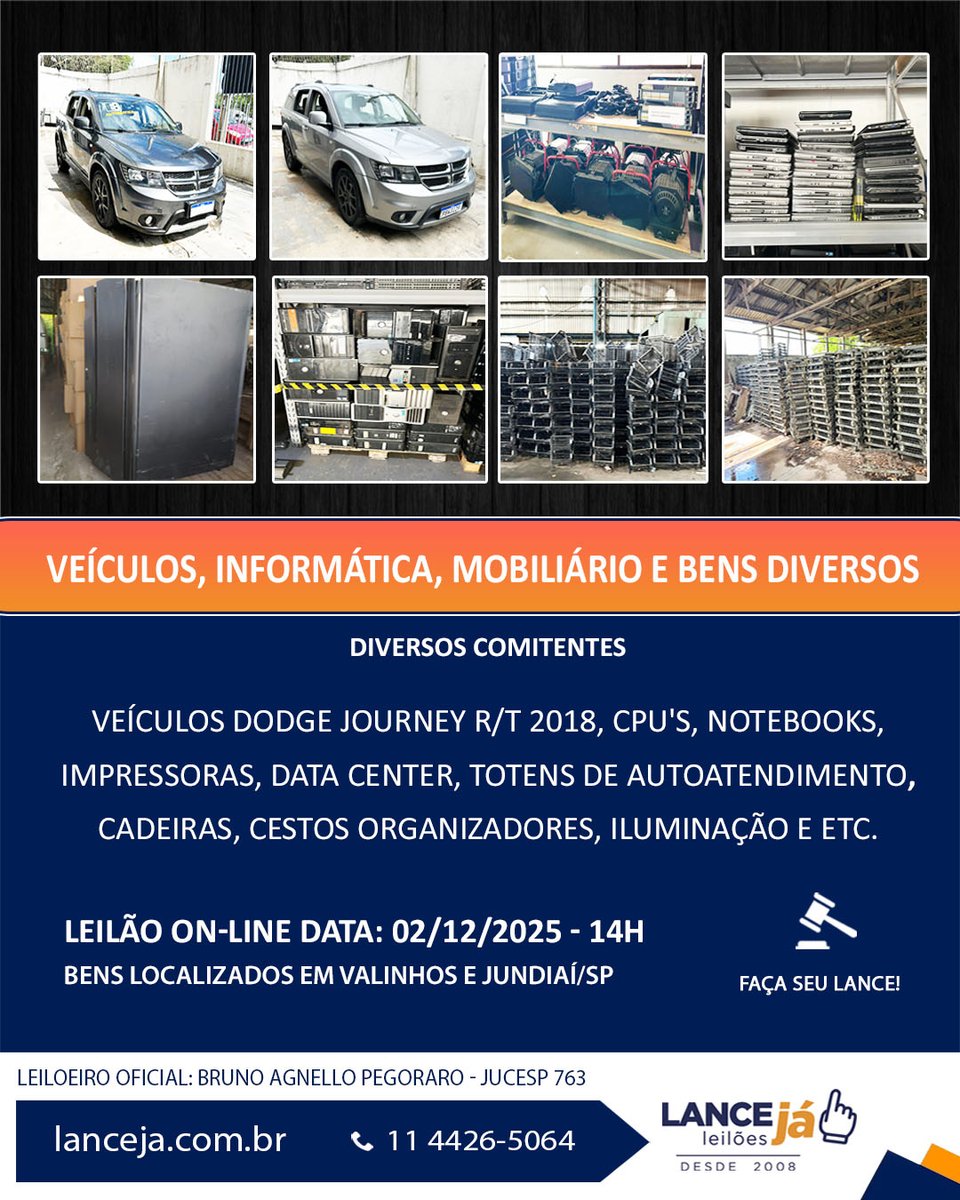 VEÍCULOS, INFORMÁTICA, MOBILIÁRIO E BENS DIVERSOS

DIVERSOS COMITENTES

VEÍCULOS DODGE JOURNEY R/T 2018, CPU'S, NOTEBOOKS, IMPRESSORAS, DATA CENTER, TOTENS DE AUTOATENDIMENTO, CADEIRAS, CESTOS ORGANIZADORES, ILUMINAÇÃO E ETC.

LEILÃO ON-LINE DATA: 02/12/2025 - 14H
BENS LOCALIZADOS EM VALINHOS E JUNDIAÍ/SP

FAÇA SEU LANCE!

LEILOEIRO OFICIAL: BRUNO AGNELLO PEGORARO - JUCESP 763

lanceja.com.br

11 4426-5064

LANCE já leilões
DESDE 2008